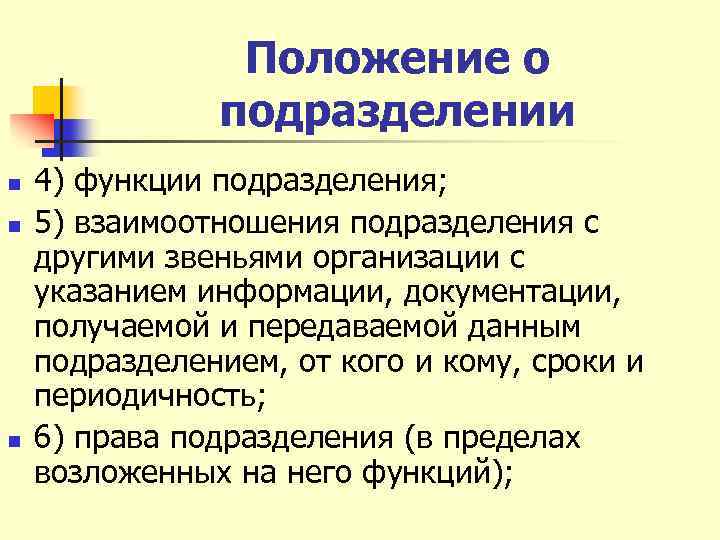 Положение о подразделении

4) функции подразделения;

5) взаимоотношения подразделения с другими звеньями организации с указанием информации, документации, получаемой и передаваемой данным подразделением, от кого и кому, сроки и периодичность;

6) права подразделения (в пределах возложенных на него функций);